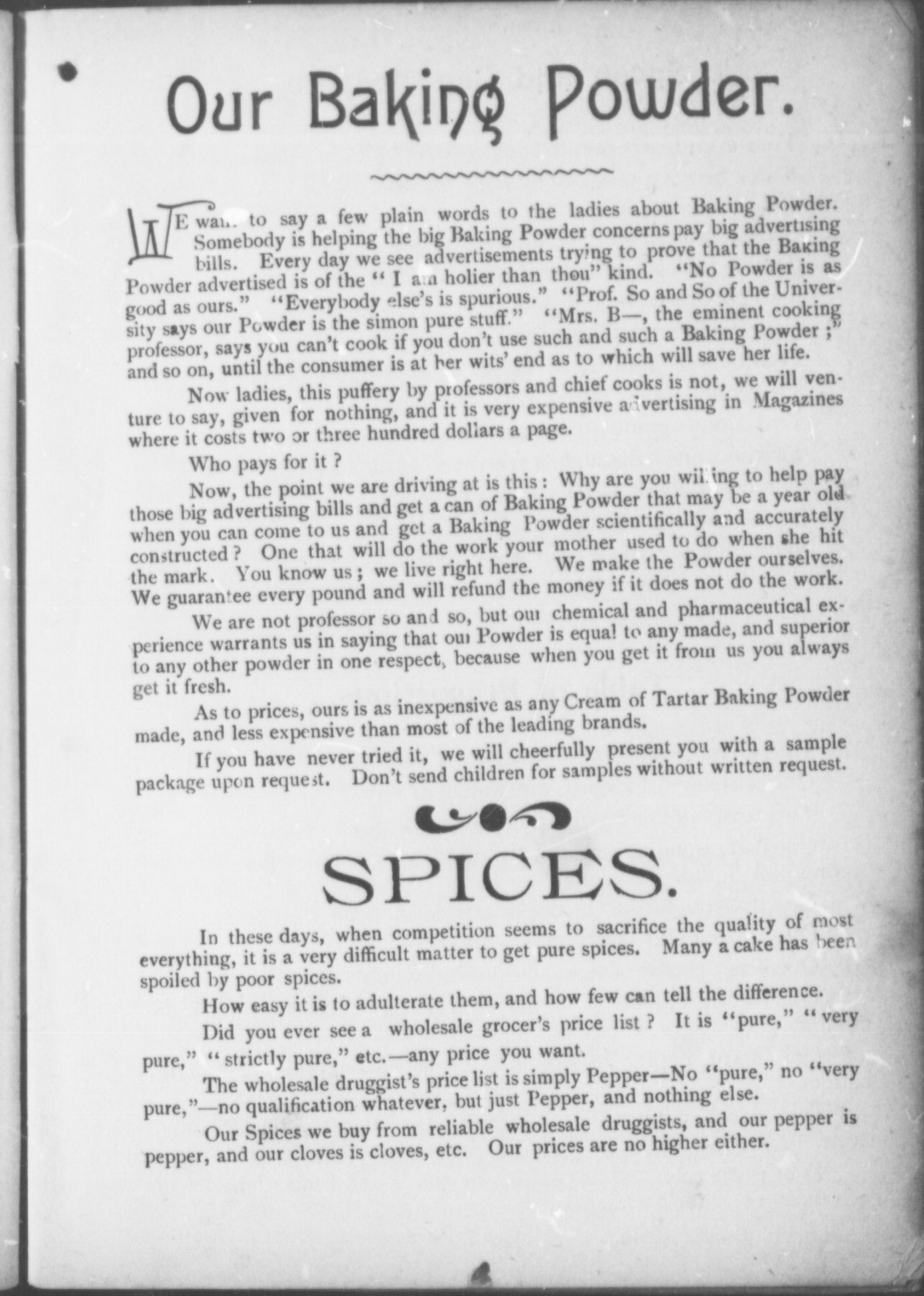 Our Baking Powder.

WE want to say a few plain words to the ladies about Baking Powder. Somebody is helping the big Baking Powder concerns pay big advertising bills. Every day we see advertisements trying to prove that the Baking Powder advertised is of the "I am holier than thou" kind. "No Powder is as good as ours." "Everybody else's is spurious." "Prof. So and So of the University says our Powder is the simon pure stuff." "Mrs. B—, the eminent cooking professor, says you can't cook if you don't use such and such a Baking Powder;" and so on, until the consumer is at her wits' end as to which will save her life.

Now ladies, this puffery by professors and chief cooks is not, we will venture to say, given for nothing, and it is very expensive advertising in Magazines where it costs two or three hundred dollars a page.

Who pays for it?

Now, the point we are driving at is this: Why are you willing to help pay those big advertising bills and get a can of Baking Powder that may be a year old when you can come to us and get a Baking Powder scientifically and accurately constructed? One that will do the work your mother used to do when she hit the mark. You know us; we live right here. We make the Powder ourselves. We guarantee every pound and will refund the money if it does not do the work.

We are not professor so and so, but our chemical and pharmaceutical experience warrants us in saying that our Powder is equal to any made, and superior to any other powder in one respect, because when you get it from us you always get it fresh.

As to prices, ours is as inexpensive as any Cream of Tartar Baking Powder made, and less expensive than most of the leading brands.

If you have never tried it, we will cheerfully present you with a sample package upon request. Don't send children for samples without written request.

SPICES.

In these days, when competition seems to sacrifice the quality of most everything, it is a very difficult matter to get pure spices. Many a cake has been spoiled by poor spices.

How easy it is to adulterate them, and how few can tell the difference.

Did you ever see a wholesale grocer's price list? It is "pure," "very pure," "strictly pure," etc.—any price you want.

The wholesale druggist's price list is simply Pepper—No "pure," no "very pure,"—no qualification whatever, but just Pepper, and nothing else.

Our Spices we buy from reliable wholesale druggists, and our pepper is pepper, and our cloves is cloves, etc. Our prices are no higher either.